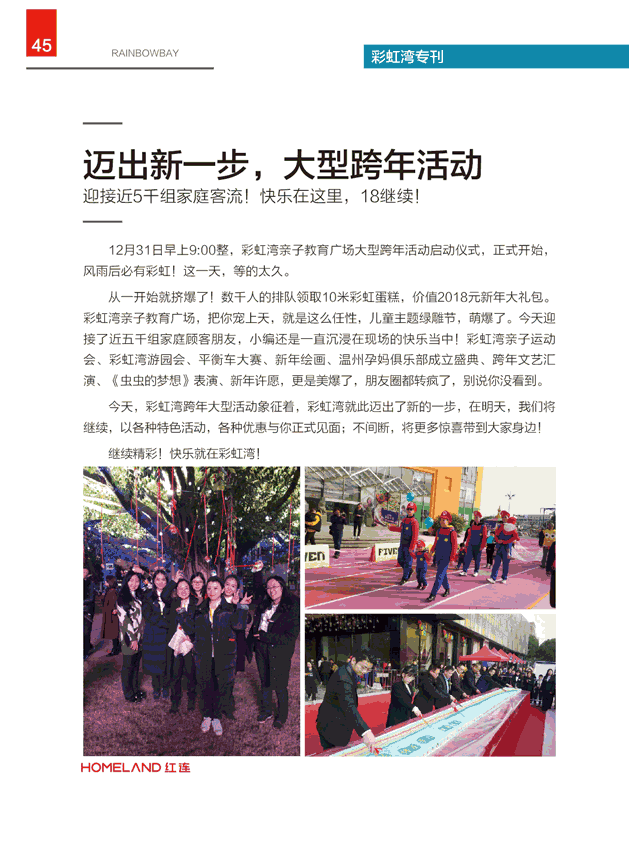 45

RAINBOWBAY

彩虹湾专刊

迈出新一步，大型跨年活动

迎接近5千组家庭客流！快乐在这里，18继续！

12月31日早上9:00整，彩虹湾亲子教育广场大型跨年活动启动仪式，正式开始，风雨后必有彩虹！这一天，等的太久。

从一开始就挤爆了！数千人的排队领取10米彩虹蛋糕，价值2018元新年大礼包。彩虹湾亲子教育广场，把你宠上天，就是这么任性，儿童主题绿雕节，萌爆了。今天迎接了近五千组家庭顾客朋友，小编还是一直沉浸在现场的快乐当中！彩虹湾亲子运动会、彩虹湾游园会、平衡车大赛、新年绘画、温州孕妈俱乐部成立盛典、跨年文艺汇演、《虫虫的梦想》表演、新年许愿，更是美爆了，朋友圈都转疯了，别说你没看到。

今天，彩虹湾跨年大型活动象征着，彩虹湾就此迈出了新的一步，在明天，我们将继续，以各种特色活动，各种优惠与你正式见面；不间断，将更多惊喜带到大家身边！

继续精彩！快乐就在彩虹湾！

FIVE

HOMELAND 红连